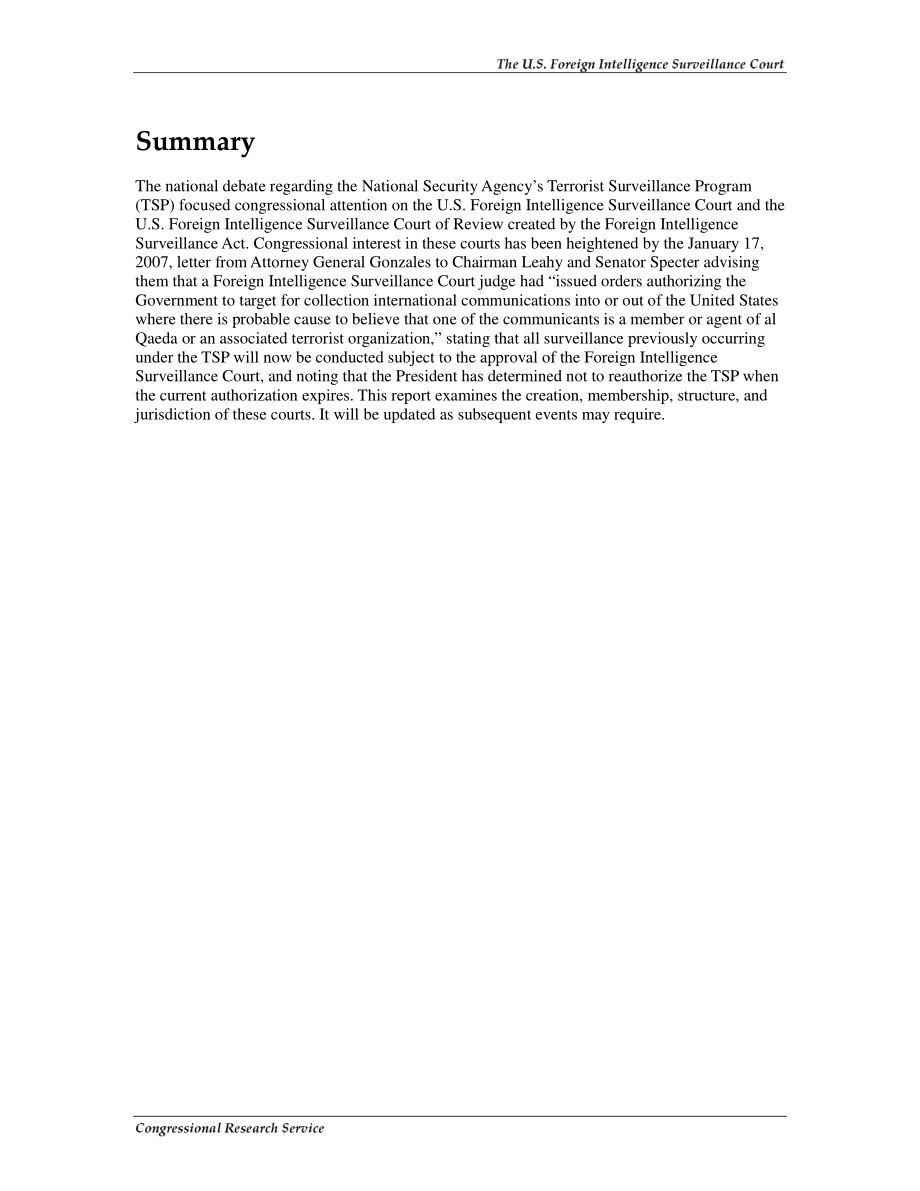 The U.S. Foreign Intelligence Surveillance Court

Summary

The national debate regarding the National Security Agency's Terrorist Surveillance Program (TSP) focused congressional attention on the U.S. Foreign Intelligence Surveillance Court and the U.S. Foreign Intelligence Surveillance Court of Review created by the Foreign Intelligence Surveillance Act. Congressional interest in these courts has been heightened by the January 17, 2007, letter from Attorney General Gonzales to Chairman Leahy and Senator Specter advising them that a Foreign Intelligence Surveillance Court judge had "issued orders authorizing the Government to target for collection international communications into or out of the United States where there is probable cause to believe that one of the communicants is a member or agent of al Qaeda or an associated terrorist organization," stating that all surveillance previously occurring under the TSP will now be conducted subject to the approval of the Foreign Intelligence Surveillance Court, and noting that the President has determined not to reauthorize the TSP when the current authorization expires. This report examines the creation, membership, structure, and jurisdiction of these courts. It will be updated as subsequent events may require.

Congressional Research Service